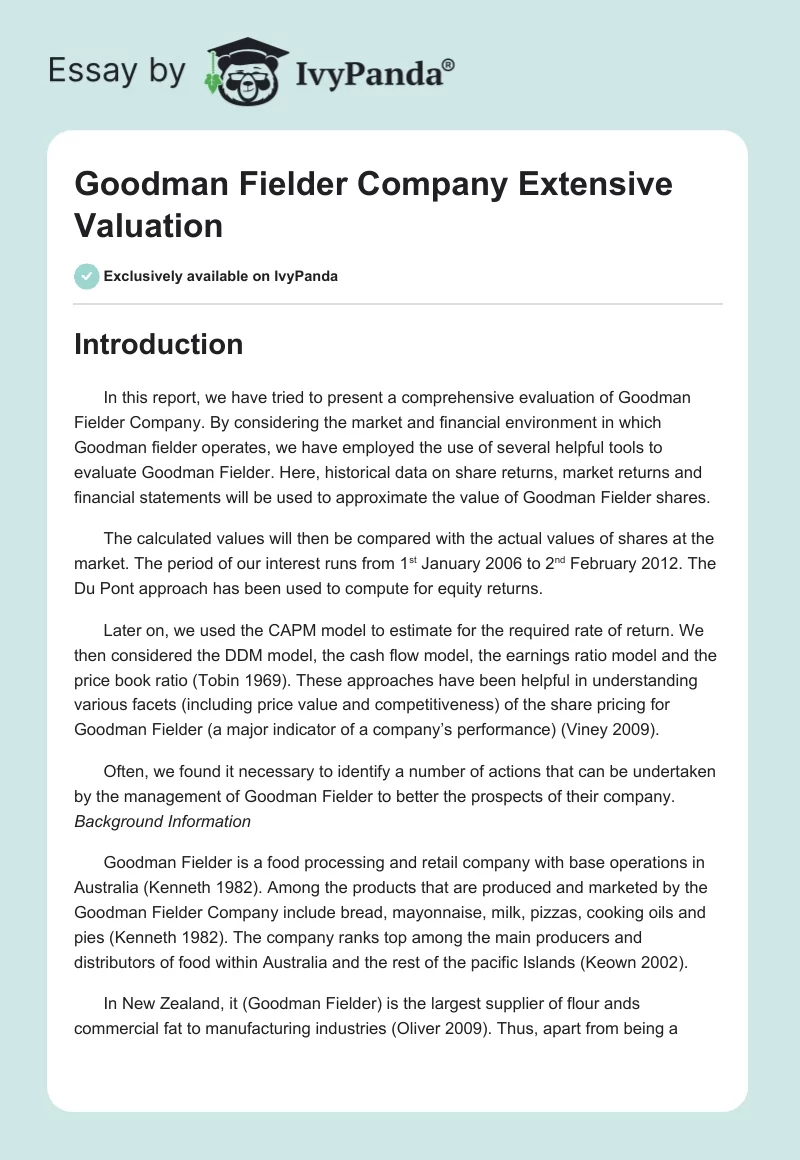 Essay by IvyPanda®

Goodman Fielder Company Extensive Valuation

Exclusively available on IvyPanda

Introduction

In this report, we have tried to present a comprehensive evaluation of Goodman Fielder Company. By considering the market and financial environment in which Goodman fielder operates, we have employed the use of several helpful tools to evaluate Goodman Fielder. Here, historical data on share returns, market returns and financial statements will be used to approximate the value of Goodman Fielder shares.

The calculated values will then be compared with the actual values of shares at the market. The period of our interest runs from 1$^{st}$ January 2006 to 2$^{nd}$ February 2012. The Du Pont approach has been used to compute for equity returns.

Later on, we used the CAPM model to estimate for the required rate of return. We then considered the DDM model, the cash flow model, the earnings ratio model and the price book ratio (Tobin 1969). These approaches have been helpful in understanding various facets (including price value and competitiveness) of the share pricing for Goodman Fielder (a major indicator of a company's performance) (Viney 2009).

Often, we found it necessary to identify a number of actions that can be undertaken by the management of Goodman Fielder to better the prospects of their company.
Background Information

Goodman Fielder is a food processing and retail company with base operations in Australia (Kenneth 1982). Among the products that are produced and marketed by the Goodman Fielder Company include bread, mayonnaise, milk, pizzas, cooking oils and pies (Kenneth 1982). The company ranks top among the main producers and distributors of food within Australia and the rest of the pacific Islands (Keown 2002).

In New Zealand, it (Goodman Fielder) is the largest supplier of flour ands commercial fat to manufacturing industries (Oliver 2009). Thus, apart from being a